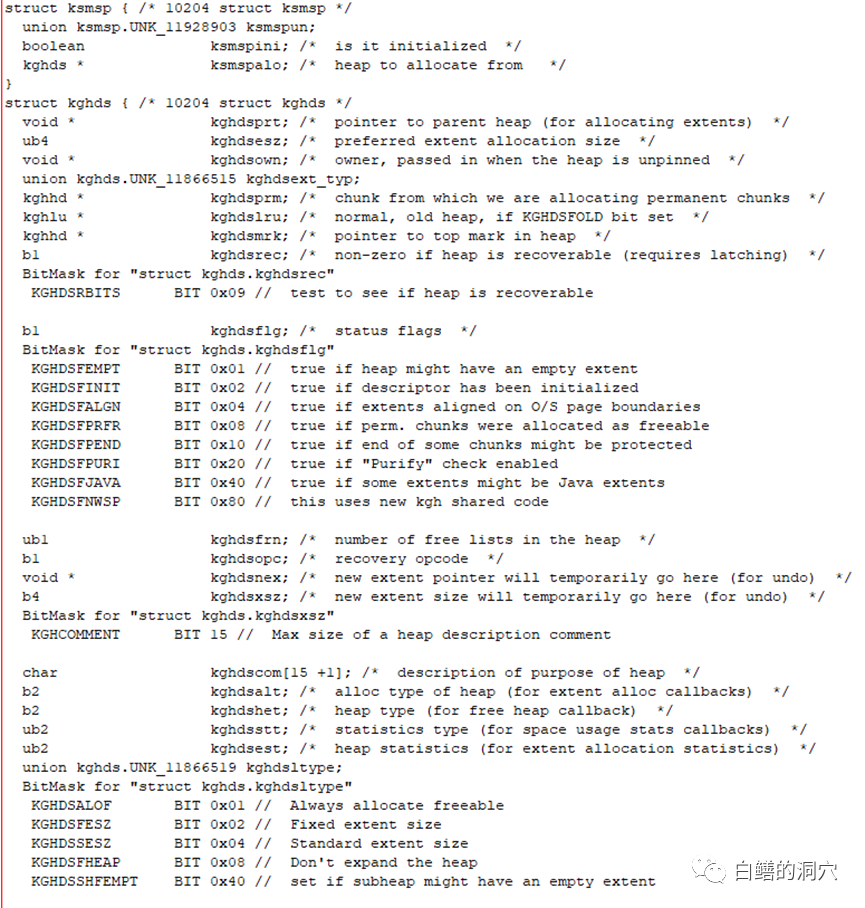 struct ksmsp { /* 10204 struct ksmsp */
  union ksmsp.UNK_11928903 ksmspun;
  boolean              ksmspini; /*  is it initialized  */
  kghds *              ksmspalo; /*  heap to allocate from   */
}
struct kghds { /* 10204 struct kghds */
  void *               kghdsprt; /*  pointer to parent heap (for allocating extents)  */
  ub4                  kghdsesz; /*  preferred extent allocation size  */
  void *               kghdsown; /*  owner, passed in when the heap is unpinned  */
  union kghds.UNK_11866515 kghdsext_typ;
  kghhd *              kghdsprm; /*  chunk from which we are allocating permanent chunks  */
  kghlu *              kghdslru; /*  normal, old heap, if KGHDSFOLD bit set  */
  kghhd *              kghdsmrk; /*  pointer to top mark in heap  */
  b1                   kghdsrec; /*  non-zero if heap is recoverable (requires latching)  */
  BitMask for "struct kghds.kghdsrec"
   KGHDSRBITS      BIT 0x09 //  test to see if heap is recoverable

  b1                   kghdsflg; /*  status flags  */
  BitMask for "struct kghds.kghdsflg"
   KGHDSFEMPT      BIT 0x01 //  true if heap might have an empty extent
   KGHDSFINIT      BIT 0x02 //  true if descriptor has been initialized
   KGHDSFALGN      BIT 0x04 //  true if extents aligned on O/S page boundaries
   KGHDSFPRFR      BIT 0x08 //  true if perm. chunks were allocated as freeable
   KGHDSFPEND      BIT 0x10 //  true if end of some chunks might be protected
   KGHDSFPURI      BIT 0x20 //  true if "Purify" check enabled
   KGHDSFJAVA      BIT 0x40 //  true if some extents might be Java extents
   KGHDSFNWSP      BIT 0x80 //  this uses new kgh shared code

  ub1                  kghdsfrn; /*  number of free lists in the heap  */
  b1                   kghdsopc; /*  recovery opcode  */
  void *               kghdsnex; /*  new extent pointer will temporarily go here (for undo)  */
  b4                   kghdsxsz; /*  new extent size will temporarily go here (for undo)  */
  BitMask for "struct kghds.kghdsxsz"
   KGHCOMMENT      BIT 15 //  Max size of a heap description comment

  char                 kghdscom[15 +1]; /*  description of purpose of heap  */
  b2                   kghdsalt; /*  alloc type of heap (for extent alloc callbacks)  */
  b2                   kghdshet; /*  heap type (for free heap callback)  */
  ub2                  kghdsstt; /*  statistics type (for space usage stats callbacks)  */
  ub2                  kghdsest; /*  heap statistics (for extent allocation statistics)  */
  union kghds.UNK_11866519 kghdsltype;
  BitMask for "struct kghds.kghdsltype"
   KGHDSALOF       BIT 0x01 //  Always allocate freeable
   KGHDSFESZ       BIT 0x02 //  Fixed extent size
   KGHDSSESZ       BIT 0x04 //  Standard extent size
   KGHDSFHEAP      BIT 0x08 //  Don't expand the heap
   KGHDSSHFEMPT    BIT 0x40 //  set if subheap might have an empty extent

白鳝的洞穴